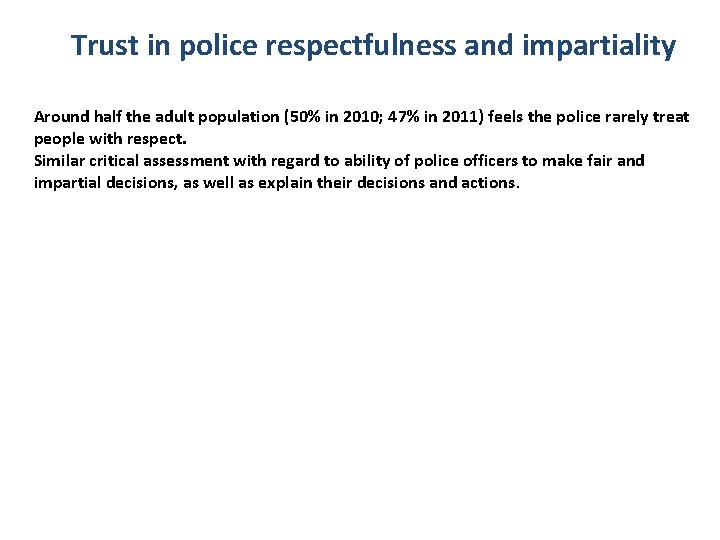 Trust in police respectfulness and impartiality

Around half the adult population (50% in 2010; 47% in 2011) feels the police rarely treat people with respect.
Similar critical assessment with regard to ability of police officers to make fair and impartial decisions, as well as explain their decisions and actions.